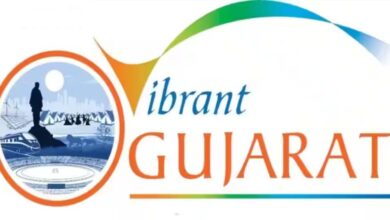 Vibrant
GUJARAT